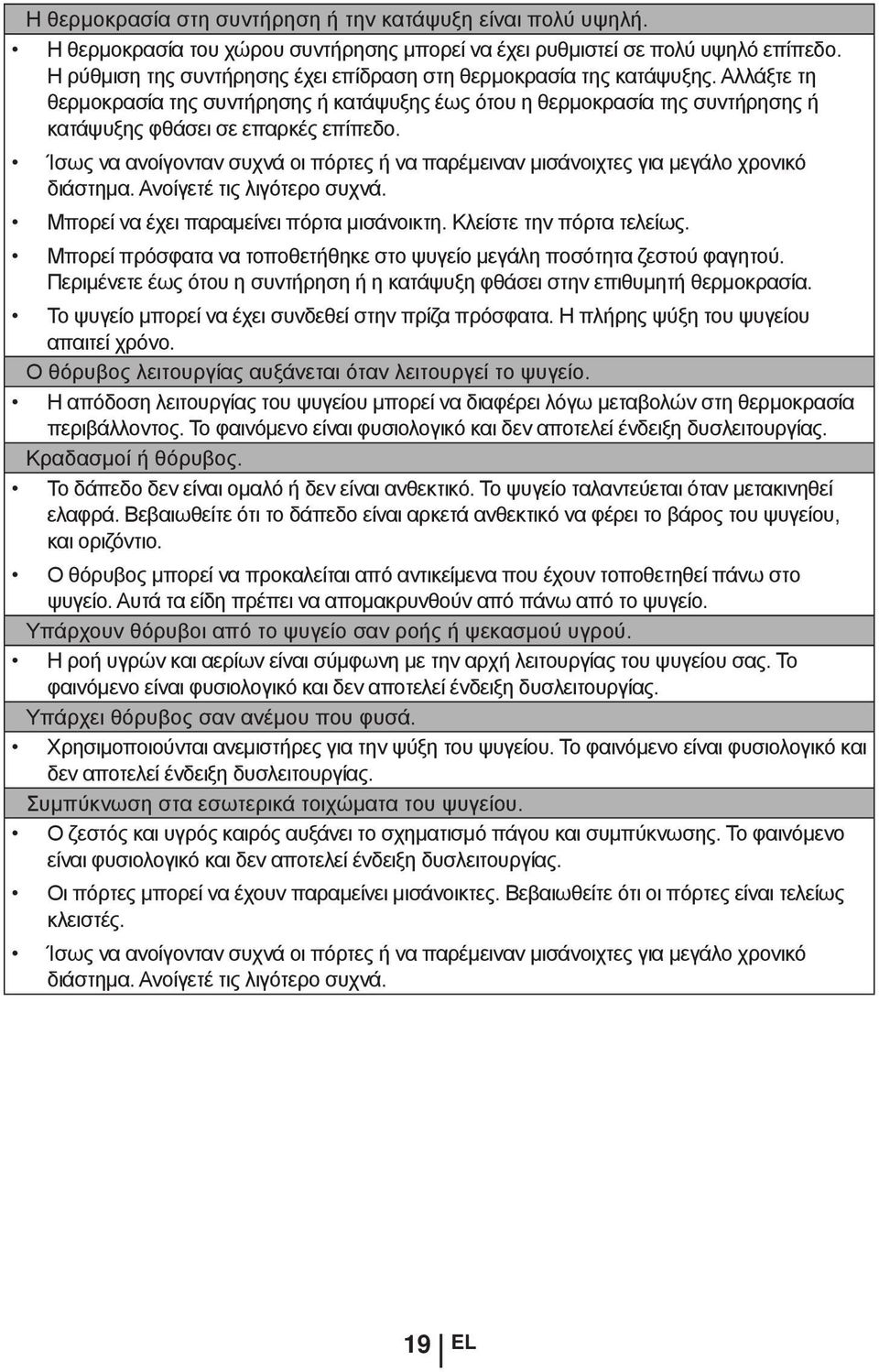 Η θερμοκρασία στη συντήρηση ή την κατάψυξη είναι πολύ υψηλή.

• Η θερμοκρασία του χώρου συντήρησης μπορεί να έχει ρυθμιστεί σε πολύ υψηλό επίπεδο. Η ρύθμιση της συντήρησης έχει επίδραση στη θερμοκρασία της κατάψυξης. Αλλάξτε τη θερμοκρασία της συντήρησης ή κατάψυξης έως ότου η θερμοκρασία της συντήρησης ή κατάψυξης φθάσει σε επαρκές επίπεδο.

• Ίσως να ανοίγονταν συχνά οι πόρτες ή να παρέμειναν μισάνοιχτες για μεγάλο χρονικό διάστημα. Ανοίγετέ τις λιγότερο συχνά.

• Μπορεί να έχει παραμείνει πόρτα μισάνοικτη. Κλείστε την πόρτα τελείως.

• Μπορεί πρόσφατα να τοποθετήθηκε στο ψυγείο μεγάλη ποσότητα ζεστού φαγητού. Περιμένετε έως ότου η συντήρηση ή η κατάψυξη φθάσει στην επιθυμητή θερμοκρασία.

• Το ψυγείο μπορεί να έχει συνδεθεί στην πρίζα πρόσφατα. Η πλήρης ψύξη του ψυγείου απαιτεί χρόνο.

Ο θόρυβος λειτουργίας αυξάνεται όταν λειτουργεί το ψυγείο.

• Η απόδοση λειτουργίας του ψυγείου μπορεί να διαφέρει λόγω μεταβολών στη θερμοκρασία περιβάλλοντος. Το φαινόμενο είναι φυσιολογικό και δεν αποτελεί ένδειξη δυσλειτουργίας.

Κραδασμοί ή θόρυβος.

• Το δάπεδο δεν είναι ομαλό ή δεν είναι ανθεκτικό. Το ψυγείο ταλαντεύεται όταν μετακινηθεί ελαφρά. Βεβαιωθείτε ότι το δάπεδο είναι αρκετά ανθεκτικό να φέρει το βάρος του ψυγείου, και οριζόντιο.

• Ο θόρυβος μπορεί να προκαλείται από αντικείμενα που έχουν τοποθετηθεί πάνω στο ψυγείο. Αυτά τα είδη πρέπει να απομακρυνθούν από πάνω από το ψυγείο.

Υπάρχουν θόρυβοι από το ψυγείο σαν ροής ή ψεκασμού υγρού.

• Η ροή υγρών και αερίων είναι σύμφωνη με την αρχή λειτουργίας του ψυγείου σας. Το φαινόμενο είναι φυσιολογικό και δεν αποτελεί ένδειξη δυσλειτουργίας.

Υπάρχει θόρυβος σαν ανέμου που φυσά.

• Χρησιμοποιούνται ανεμιστήρες για την ψύξη του ψυγείου. Το φαινόμενο είναι φυσιολογικό και δεν αποτελεί ένδειξη δυσλειτουργίας.

Συμπύκνωση στα εσωτερικά τοιχώματα του ψυγείου.

• Ο ζεστός και υγρός καιρός αυξάνει το σχηματισμό πάγου και συμπύκνωσης. Το φαινόμενο είναι φυσιολογικό και δεν αποτελεί ένδειξη δυσλειτουργίας.

• Οι πόρτες μπορεί να έχουν παραμείνει μισάνοικτες. Βεβαιωθείτε ότι οι πόρτες είναι τελείως κλειστές.

• Ίσως να ανοίγονταν συχνά οι πόρτες ή να παρέμειναν μισάνοιχτες για μεγάλο χρονικό διάστημα. Ανοίγετέ τις λιγότερο συχνά.

19 EL